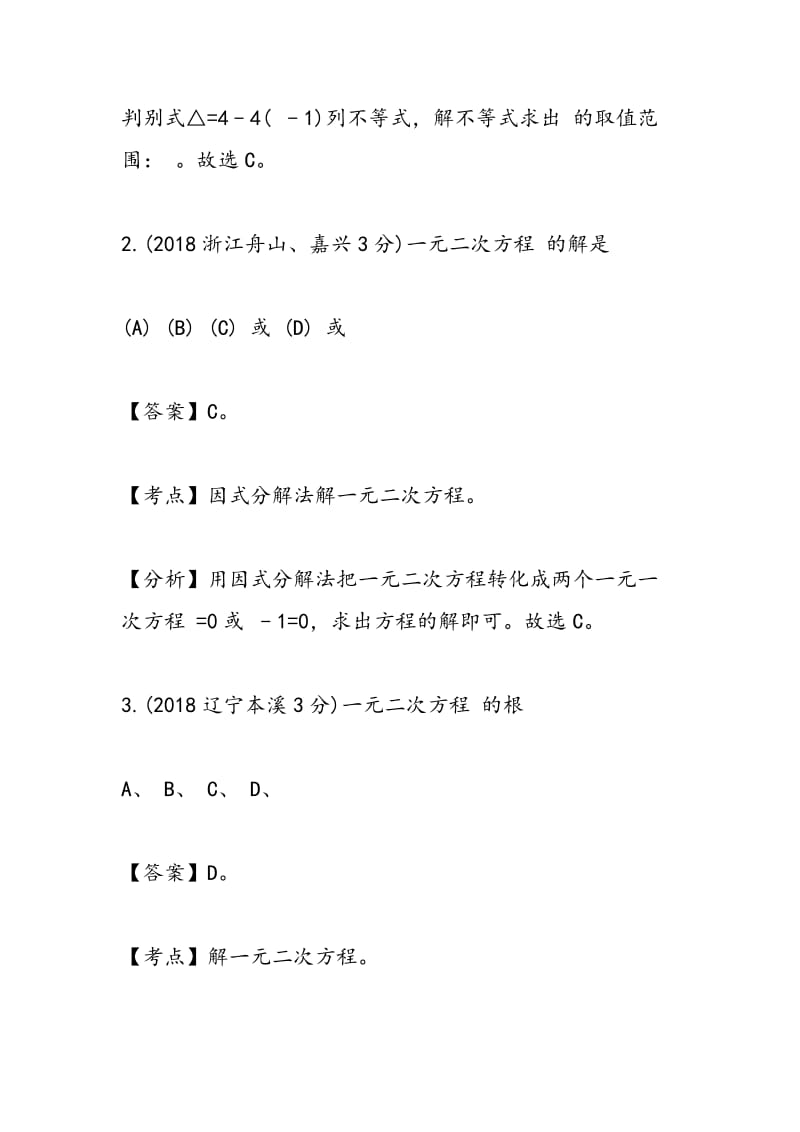 判别式△=4－4( －1)列不等式，解不等式求出 的取值范围： 。故选C。

2.(2018浙江舟山、嘉兴3分)一元二次方程 的解是

(A) (B) (C) 或 (D) 或

【答案】C。

【考点】因式分解法解一元二次方程。

【分析】用因式分解法把一元二次方程转化成两个一元一次方程 =0或 －1=0，求出方程的解即可。故选C。

3.(2018辽宁本溪3分)一元二次方程 的根

A、 B、 C、 D、

【答案】D。

【考点】解一元二次方程。